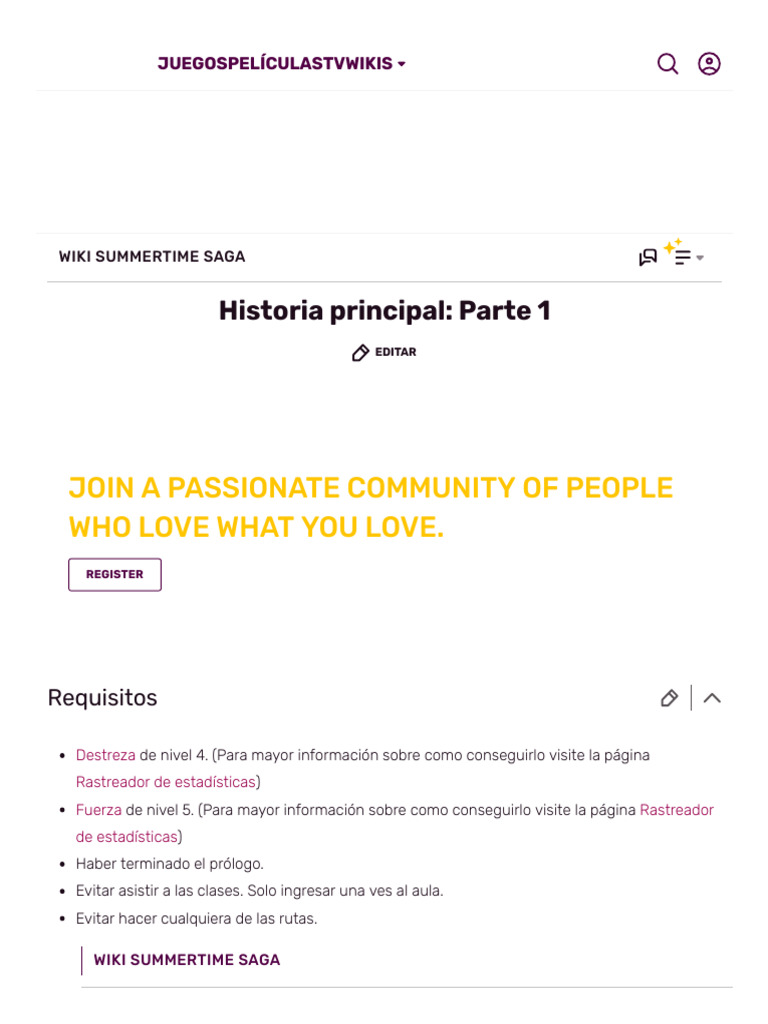 JUEGOSPELÍCULASTVWIKIS

WIKI SUMMERTIME SAGA

Historia principal: Parte 1

EDITAR

JOIN A PASSIONATE COMMUNITY OF PEOPLE WHO LOVE WHAT YOU LOVE.

REGISTER

Requisitos

- Destreza de nivel 4. (Para mayor información sobre como conseguirlo visite la página Rastreador de estadísticas)
- Fuerza de nivel 5. (Para mayor información sobre como conseguirlo visite la página Rastreador de estadísticas)
- Haber terminado el prólogo.
- Evitar asistir a las clases. Solo ingresar una ves al aula.
- Evitar hacer cualquiera de las rutas.

WIKI SUMMERTIME SAGA